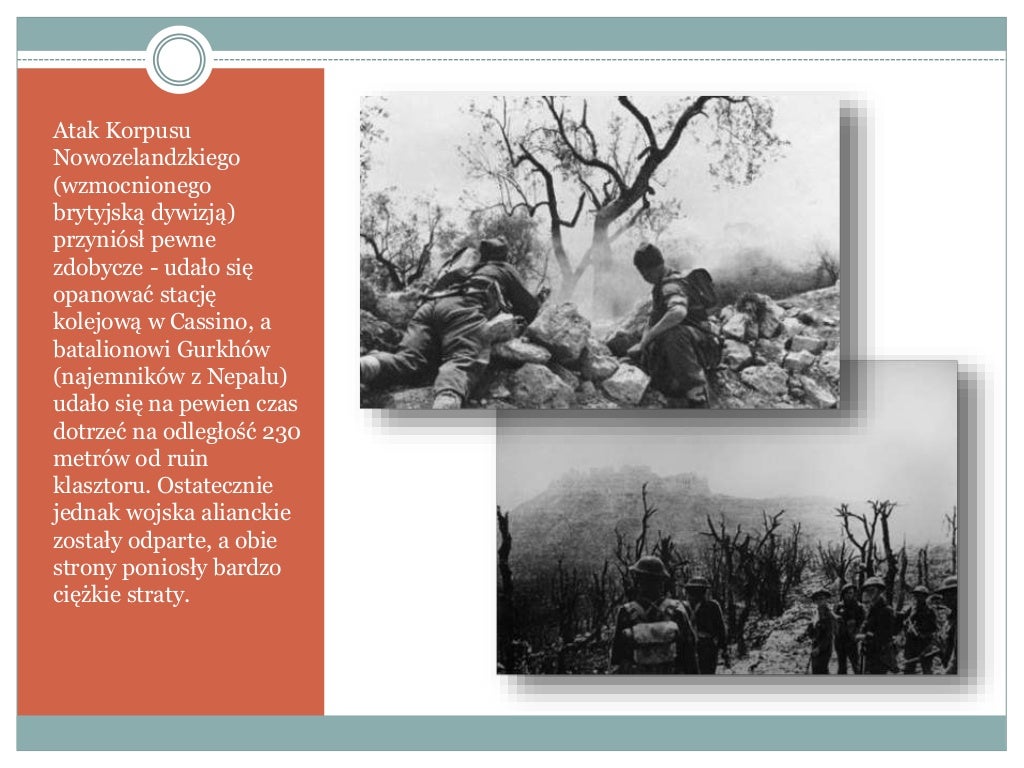 Atak Korpusu Nowozelandzkiego (wzmocnionego brytyjską dywizją) przyniósł pewne zdobycze - udało się opanować stację kolejową w Cassino, a batalionowi Gurkhów (najemników z Nepalu) udało się na pewien czas dotrzeć na odległość 230 metrów od ruin klasztoru. Ostatecznie jednak wojska alianckie zostały odparte, a obie strony poniosły bardzo ciężkie straty.